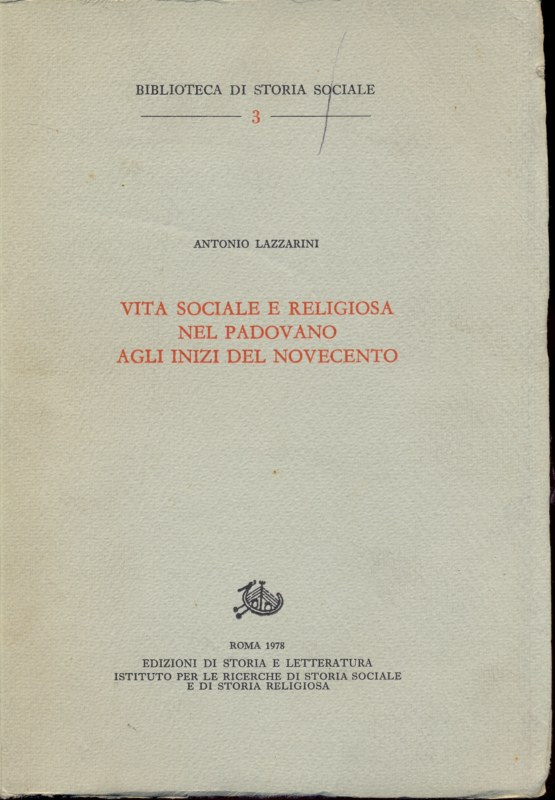 BIBLIOTECA DI STORIA SOCIALE

3

ANTONIO LAZZARINI

VITA SOCIALE E RELIGIOSA
NEL PADOVANO
AGLI INIZI DEL NOVECENTO

ROMA 1978
EDIZIONI DI STORIA E LETTERATURA
ISTITUTO PER LE RICERCHE DI STORIA SOCIALE
E DI STORIA RELIGIOSA